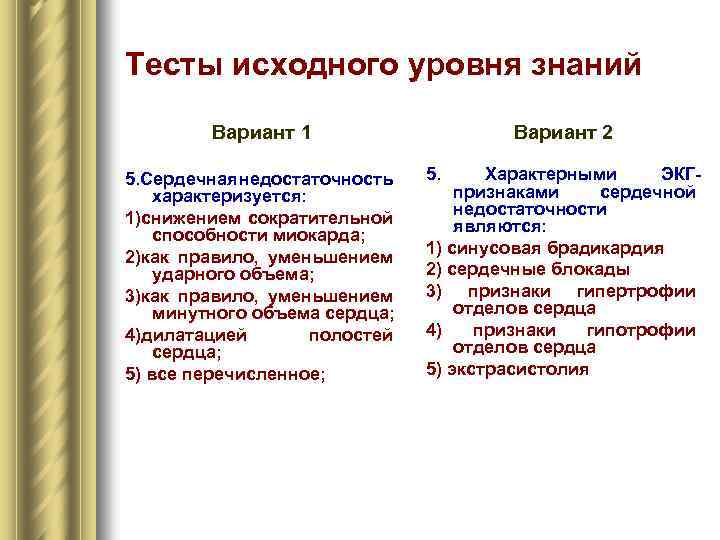 Тесты исходного уровня знаний

Вариант 1

5.Сердечная недостаточность характеризуется:
1)снижением сократительной способности миокарда;
2)как правило, уменьшением ударного объема;
3)как правило, уменьшением минутного объема сердца;
4)дилатацией полостей сердца;
5) все перечисленное;

Вариант 2

5. Характерными ЭКГ-признаками сердечной недостаточности являются:
1) синусовая брадикардия
2) сердечные блокады
3) признаки гипертрофии отделов сердца
4) признаки гипотрофии отделов сердца
5) экстрасистолия